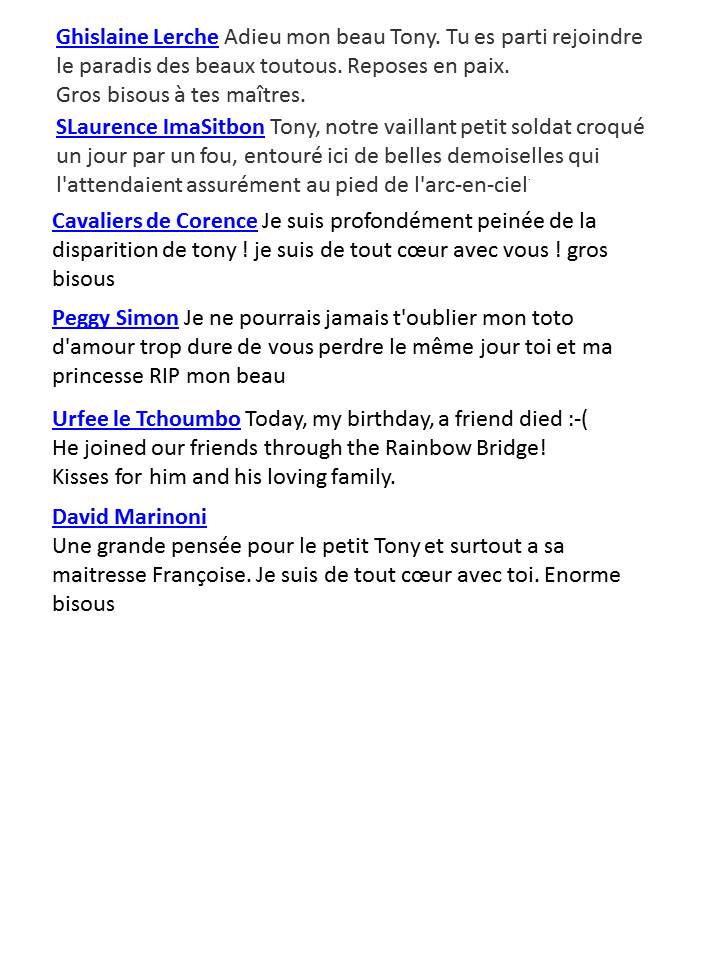 Ghislaine Lerche Adieu mon beau Tony. Tu es parti rejoindre le paradis des beaux toutous. Reposes en paix.
Gros bisous à tes maîtres.

SLaurence ImaSitbon Tony, notre vaillant petit soldat croqué un jour par un fou, entouré ici de belles demoiselles qui l'attendaient assurément au pied de l'arc-en-ciel

Cavaliers de Corence Je suis profondément peinée de la disparition de tony ! je suis de tout cœur avec vous ! gros bisous

Peggy Simon Je ne pourrais jamais t'oublier mon toto d'amour trop dure de vous perdre le même jour toi et ma princesse RIP mon beau

Urfee le Tchoumbo Today, my birthday, a friend died :-(
He joined our friends through the Rainbow Bridge!
Kisses for him and his loving family.

David Marinoni
Une grande pensée pour le petit Tony et surtout a sa maitresse Françoise. Je suis de tout cœur avec toi. Enorme bisous